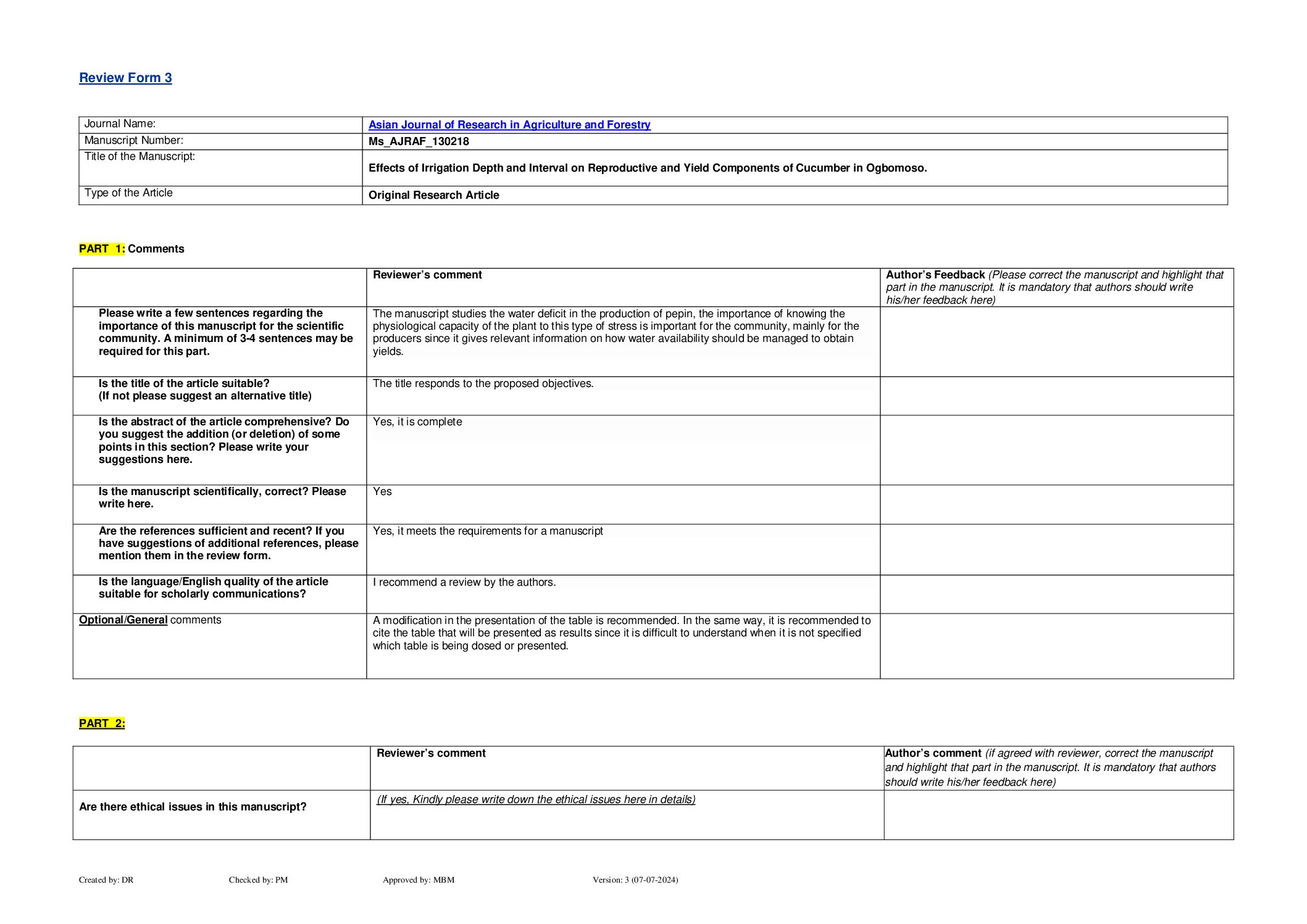 Review Form 3

| Journal Name: | Asian Journal of Research in Agriculture and Forestry |
|---|---|
| Manuscript Number: | Ms_AJRAF_130218 |
| Title of the Manuscript: | Effects of Irrigation Depth and Interval on Reproductive and Yield Components of Cucumber in Ogbomoso. |
| Type of the Article | Original Research Article |

PART 1: Comments

| | Reviewer's comment | Author's Feedback (Please correct the manuscript and highlight that part in the manuscript. It is mandatory that authors should write his/her feedback here) |
|---|---|---|
| Please write a few sentences regarding the importance of this manuscript for the scientific community. A minimum of 3-4 sentences may be required for this part. | The manuscript studies the water deficit in the production of pepin, the importance of knowing the physiological capacity of the plant to this type of stress is important for the community, mainly for the producers since it gives relevant information on how water availability should be managed to obtain yields. | |
| Is the title of the article suitable? (If not please suggest an alternative title) | The title responds to the proposed objectives. | |
| Is the abstract of the article comprehensive? Do you suggest the addition (or deletion) of some points in this section? Please write your suggestions here. | Yes, it is complete | |
| Is the manuscript scientifically, correct? Please write here. | Yes | |
| Are the references sufficient and recent? If you have suggestions of additional references, please mention them in the review form. | Yes, it meets the requirements for a manuscript | |
| Is the language/English quality of the article suitable for scholarly communications? | I recommend a review by the authors. | |
| Optional/General comments | A modification in the presentation of the table is recommended. In the same way, it is recommended to cite the table that will be presented as results since it is difficult to understand when it is not specified which table is being dosed or presented. | |

PART 2:

| | Reviewer's comment | Author's comment (if agreed with reviewer, correct the manuscript and highlight that part in the manuscript. It is mandatory that authors should write his/her feedback here) |
|---|---|---|
| Are there ethical issues in this manuscript? | (If yes, Kindly please write down the ethical issues here in details) | |

Created by: DR Checked by: PM Approved by: MBM Version: 3 (07-07-2024)